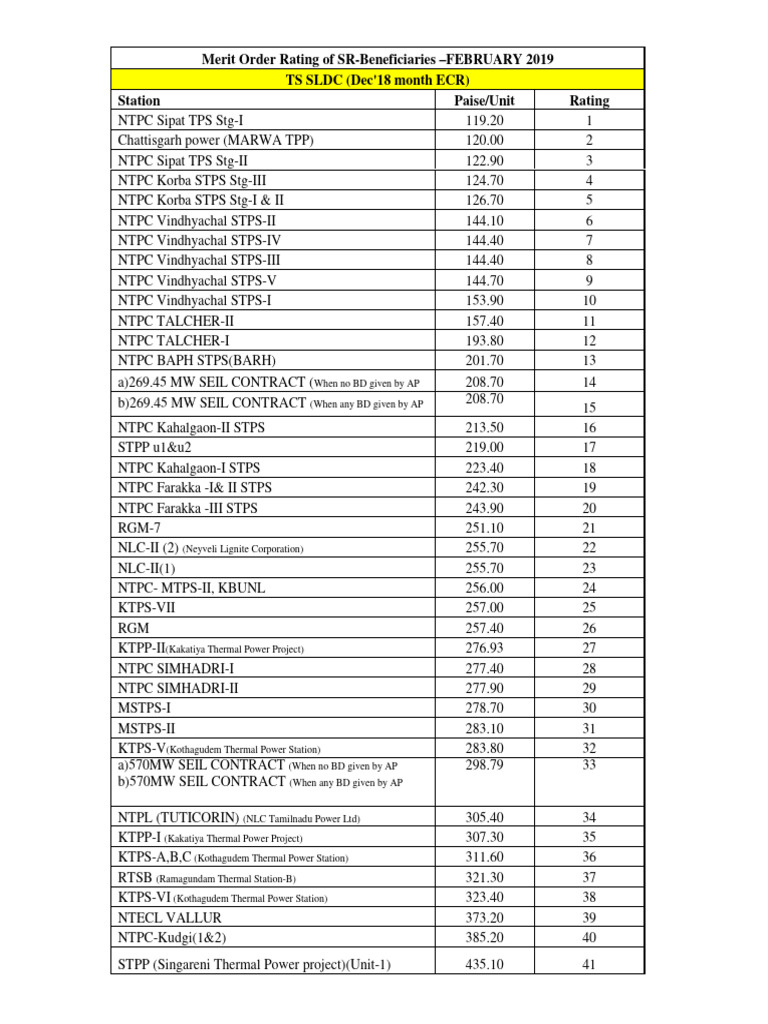 Merit Order Rating of SR-Beneficiaries –FEBRUARY 2019

TS SLDC (Dec'18 month ECR)

| Station | Paise/Unit | Rating |
|---|---|---|
| NTPC Sipat TPS Stg-I | 119.20 | 1 |
| Chattisgarh power (MARWA TPP) | 120.00 | 2 |
| NTPC Sipat TPS Stg-II | 122.90 | 3 |
| NTPC Korba STPS Stg-III | 124.70 | 4 |
| NTPC Korba STPS Stg-I & II | 126.70 | 5 |
| NTPC Vindhyachal STPS-II | 144.10 | 6 |
| NTPC Vindhyachal STPS-IV | 144.40 | 7 |
| NTPC Vindhyachal STPS-III | 144.40 | 8 |
| NTPC Vindhyachal STPS-V | 144.70 | 9 |
| NTPC Vindhyachal STPS-I | 153.90 | 10 |
| NTPC TALCHER-II | 157.40 | 11 |
| NTPC TALCHER-I | 193.80 | 12 |
| NTPC BAPH STPS(BARH) | 201.70 | 13 |
| a)269.45 MW SEIL CONTRACT (When no BD given by AP | 208.70 | 14 |
| b)269.45 MW SEIL CONTRACT (When any BD given by AP | 208.70 | 15 |
| NTPC Kahalgaon-II STPS | 213.50 | 16 |
| STPP u1&u2 | 219.00 | 17 |
| NTPC Kahalgaon-I STPS | 223.40 | 18 |
| NTPC Farakka -I& II STPS | 242.30 | 19 |
| NTPC Farakka -III STPS | 243.90 | 20 |
| RGM-7 | 251.10 | 21 |
| NLC-II (2) (Neyveli Lignite Corporation) | 255.70 | 22 |
| NLC-II(1) | 255.70 | 23 |
| NTPC- MTPS-II, KBUNL | 256.00 | 24 |
| KTPS-VII | 257.00 | 25 |
| RGM | 257.40 | 26 |
| KTPP-II(Kakatiya Thermal Power Project) | 276.93 | 27 |
| NTPC SIMHADRI-I | 277.40 | 28 |
| NTPC SIMHADRI-II | 277.90 | 29 |
| MSTPS-I | 278.70 | 30 |
| MSTPS-II | 283.10 | 31 |
| KTPS-V(Kothagudem Thermal Power Station) | 283.80 | 32 |
| a)570MW SEIL CONTRACT (When no BD given by AP b)570MW SEIL CONTRACT (When any BD given by AP | 298.79 | 33 |
| NTPL (TUTICORIN) (NLC Tamilnadu Power Ltd) | 305.40 | 34 |
| KTPP-I (Kakatiya Thermal Power Project) | 307.30 | 35 |
| KTPS-A,B,C (Kothagudem Thermal Power Station) | 311.60 | 36 |
| RTSB (Ramagundam Thermal Station-B) | 321.30 | 37 |
| KTPS-VI (Kothagudem Thermal Power Station) | 323.40 | 38 |
| NTECL VALLUR | 373.20 | 39 |
| NTPC-Kudgi(1&2) | 385.20 | 40 |
| STPP (Singareni Thermal Power project)(Unit-1) | 435.10 | 41 |